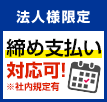 法人様限定

締め支払い

対応可!
※社内規定有